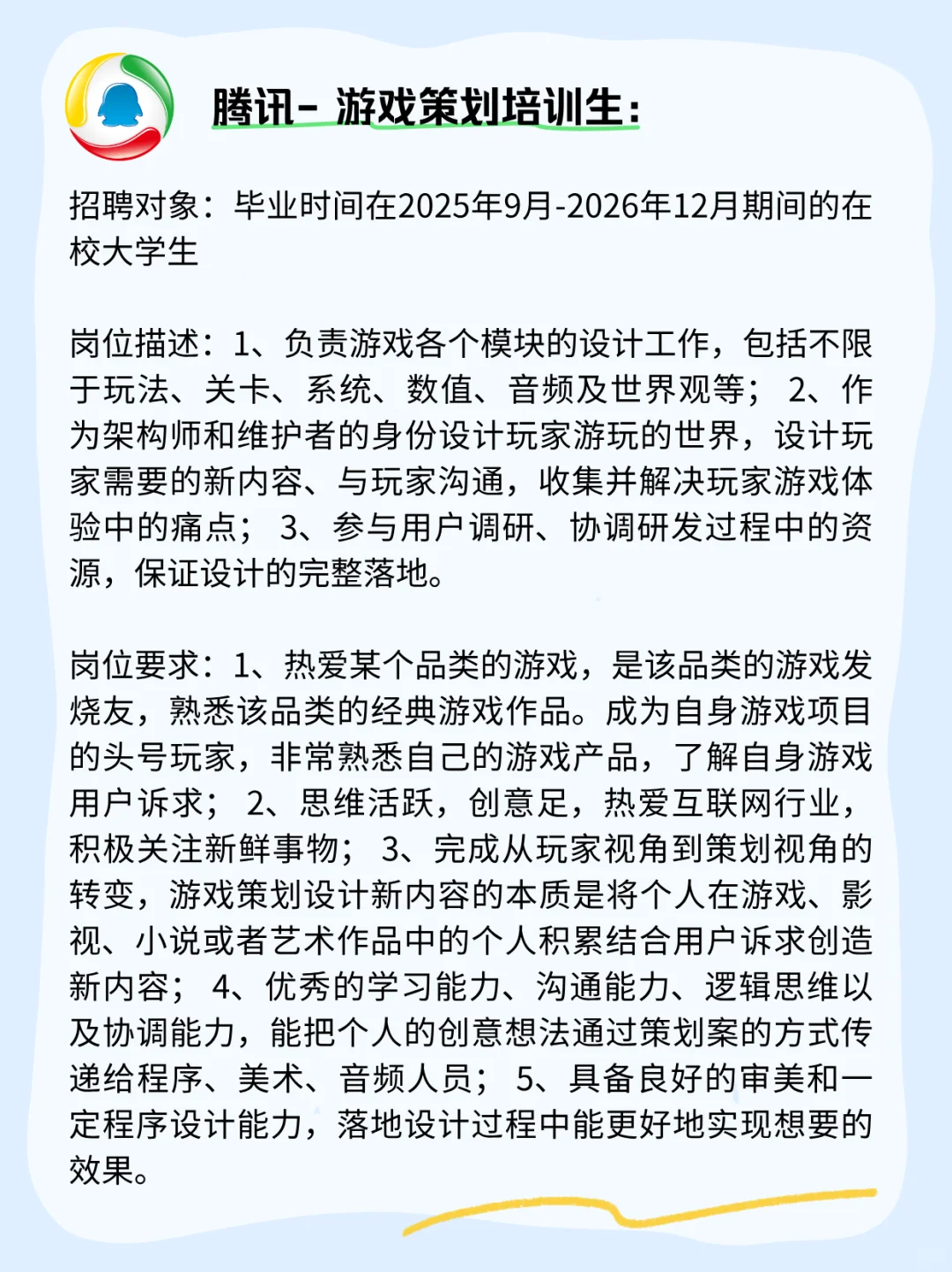 腾讯- 游戏策划培训生:

招聘对象：毕业时间在2025年9月-2026年12月期间的在校大学生

岗位描述：1、负责游戏各个模块的设计工作，包括不限于玩法、关卡、系统、数值、音频及世界观等； 2、作为架构师和维护者的身份设计玩家游玩的世界，设计玩家需要的新内容、与玩家沟通，收集并解决玩家游戏体验中的痛点； 3、参与用户调研、协调研发过程中的资源，保证设计的完整落地。

岗位要求：1、热爱某个品类的游戏，是该品类的游戏发烧友，熟悉该品类的经典游戏作品。成为自身游戏项目的头号玩家，非常熟悉自己的游戏产品，了解自身游戏用户诉求； 2、思维活跃，创意足，热爱互联网行业，积极关注新鲜事物； 3、完成从玩家视角到策划视角的转变，游戏策划设计新内容的本质是将个人在游戏、影视、小说或者艺术作品中的个人积累结合用户诉求创造新内容； 4、优秀的学习能力、沟通能力、逻辑思维以及协调能力，能把个人的创意想法通过策划案的方式传递给程序、美术、音频人员； 5、具备良好的审美和一定程序设计能力，落地设计过程中能更好地实现想要的效果。